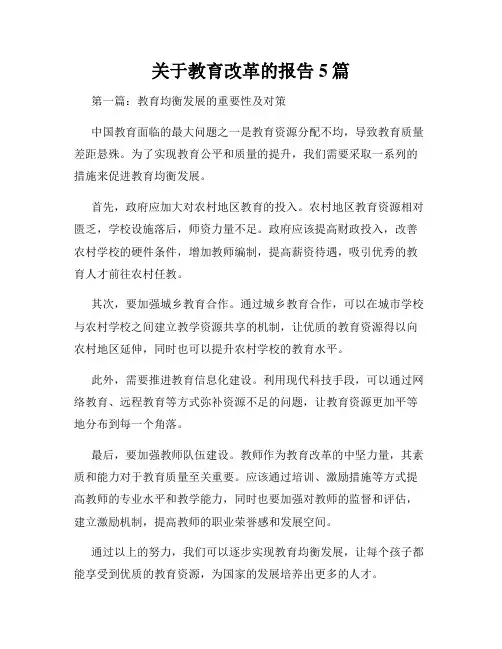 关于教育改革的报告 5 篇

第一篇：教育均衡发展的重要性及对策

中国教育面临的最大问题之一是教育资源分配不均，导致教育质量差距悬殊。为了实现教育公平和质量的提升，我们需要采取一系列的措施来促进教育均衡发展。

首先，政府应加大对农村地区教育的投入。农村地区教育资源相对匮乏，学校设施落后，师资力量不足。政府应该提高财政投入，改善农村学校的硬件条件，增加教师编制，提高薪资待遇，吸引优秀的教育人才前往农村任教。

其次，要加强城乡教育合作。通过城乡教育合作，可以在城市学校与农村学校之间建立教学资源共享的机制，让优质的教育资源得以向农村地区延伸，同时也可以提升农村学校的教育水平。

此外，需要推进教育信息化建设。利用现代科技手段，可以通过网络教育、远程教育等方式弥补资源不足的问题，让教育资源更加平等地分布到每一个角落。

最后，要加强教师队伍建设。教师作为教育改革的中坚力量，其素质和能力对于教育质量至关重要。应该通过培训、激励措施等方式提高教师的专业水平和教学能力，同时也要加强对教师的监督和评估，建立激励机制，提高教师的职业荣誉感和发展空间。

通过以上的努力，我们可以逐步实现教育均衡发展，让每个孩子都能享受到优质的教育资源，为国家的发展培养出更多的人才。